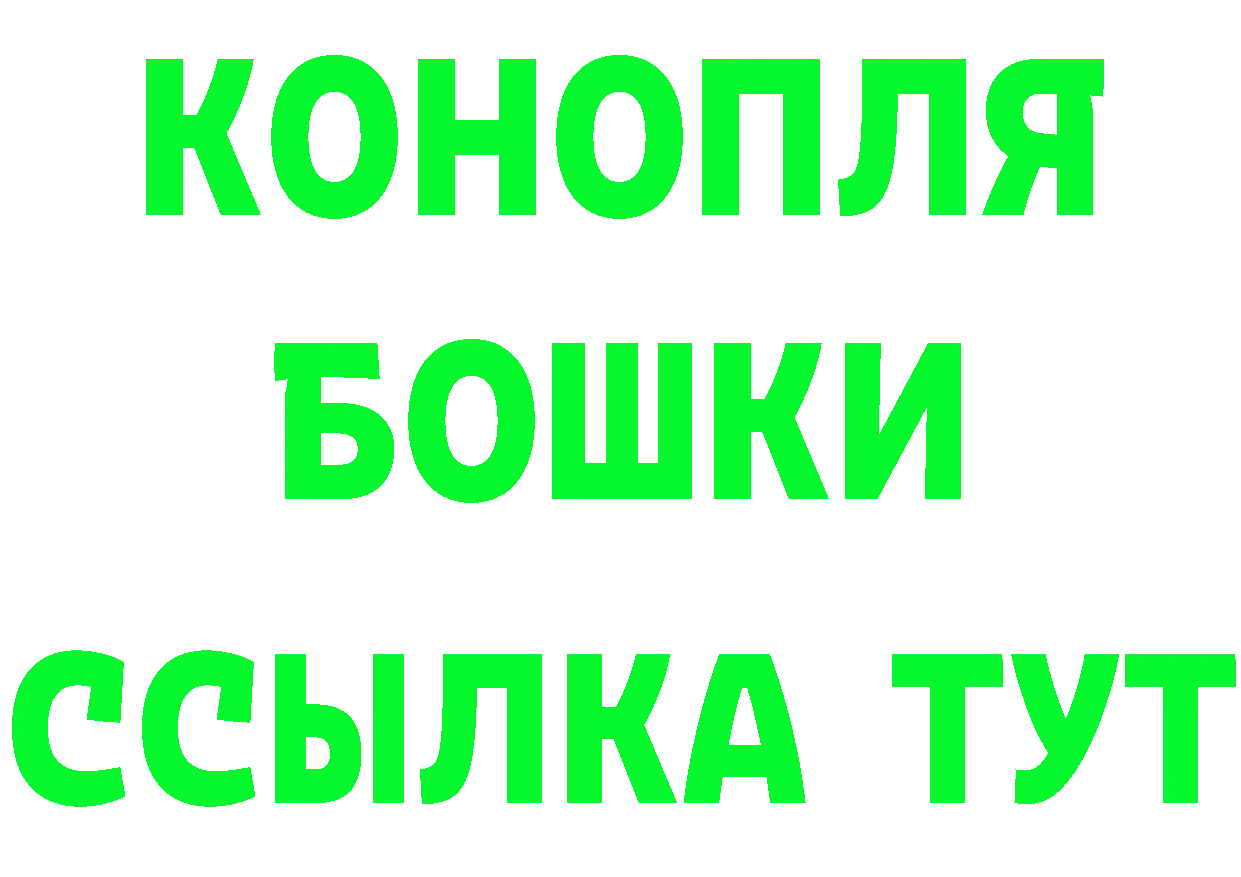 КОНОПЛЯ
БОШКИ
ССЫЛКА ТУТ